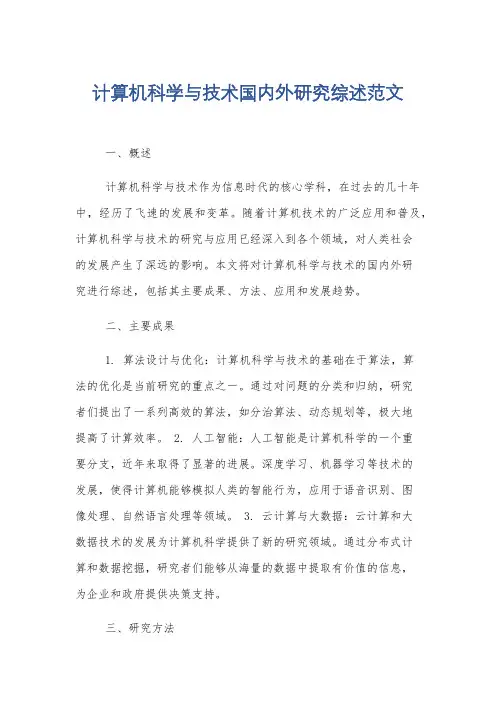 计算机科学与技术国内外研究综述范文

一、概述

计算机科学与技术作为信息时代的核心学科，在过去的几十年中，经历了飞速的发展和变革。随着计算机技术的广泛应用和普及，计算机科学与技术的研究与应用已经深入到各个领域，对人类社会的发展产生了深远的影响。本文将对计算机科学与技术的国内外研究进行综述，包括其主要成果、方法、应用和发展趋势。

二、主要成果

1. 算法设计与优化：计算机科学与技术的基础在于算法，算法的优化是当前研究的重点之一。通过对问题的分类和归纳，研究者们提出了一系列高效的算法，如分治算法、动态规划等，极大地提高了计算效率。 2. 人工智能：人工智能是计算机科学的一个重要分支，近年来取得了显著的进展。深度学习、机器学习等技术的发展，使得计算机能够模拟人类的智能行为，应用于语音识别、图像处理、自然语言处理等领域。 3. 云计算与大数据：云计算和大数据技术的发展为计算机科学提供了新的研究领域。通过分布式计算和数据挖掘，研究者们能够从海量的数据中提取有价值的信息，为企业和政府提供决策支持。

三、研究方法